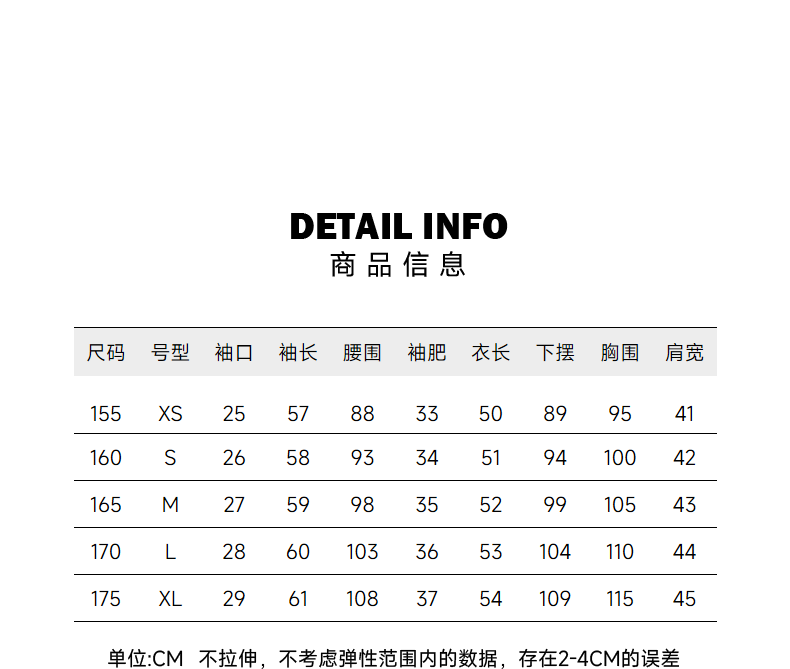 DETAIL INFO
商品信息

| 尺码 | 号型 | 袖口 | 袖长 | 腰围 | 袖肥 | 衣长 | 下摆 | 胸围 | 肩宽 |
|---|---|---|---|---|---|---|---|---|---|
| 155 | XS | 25 | 57 | 88 | 33 | 50 | 89 | 95 | 41 |
| 160 | S | 26 | 58 | 93 | 34 | 51 | 94 | 100 | 42 |
| 165 | M | 27 | 59 | 98 | 35 | 52 | 99 | 105 | 43 |
| 170 | L | 28 | 60 | 103 | 36 | 53 | 104 | 110 | 44 |
| 175 | XL | 29 | 61 | 108 | 37 | 54 | 109 | 115 | 45 |

单位:CM 不拉伸，不考虑弹性范围内的数据，存在2-4CM的误差